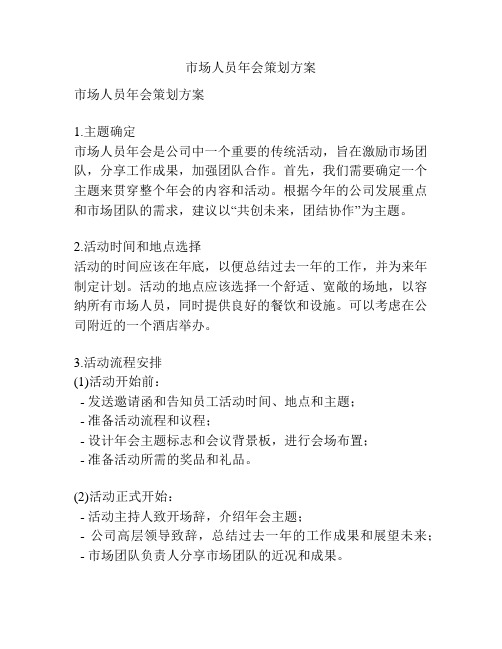 市场人员年会策划方案

市场人员年会策划方案

1.主题确定
市场人员年会是公司中一个重要的传统活动，旨在激励市场团队，分享工作成果，加强团队合作。首先，我们需要确定一个主题来贯穿整个年会的内容和活动。根据今年的公司发展重点和市场团队的需求，建议以“共创未来，团结协作”为主题。

2.活动时间和地点选择
活动的时间应该在年底，以便总结过去一年的工作，并为来年制定计划。活动的地点应该选择一个舒适、宽敞的场地，以容纳所有市场人员，同时提供良好的餐饮和设施。可以考虑在公司附近的一个酒店举办。

3.活动流程安排
(1)活动开始前：
- 发送邀请函和告知员工活动时间、地点和主题；
- 准备活动流程和议程；
- 设计年会主题标志和会议背景板，进行会场布置；
- 准备活动所需的奖品和礼品。

(2)活动正式开始：
- 活动主持人致开场辞，介绍年会主题；
- 公司高层领导致辞，总结过去一年的工作成果和展望未来；
- 市场团队负责人分享市场团队的近况和成果。